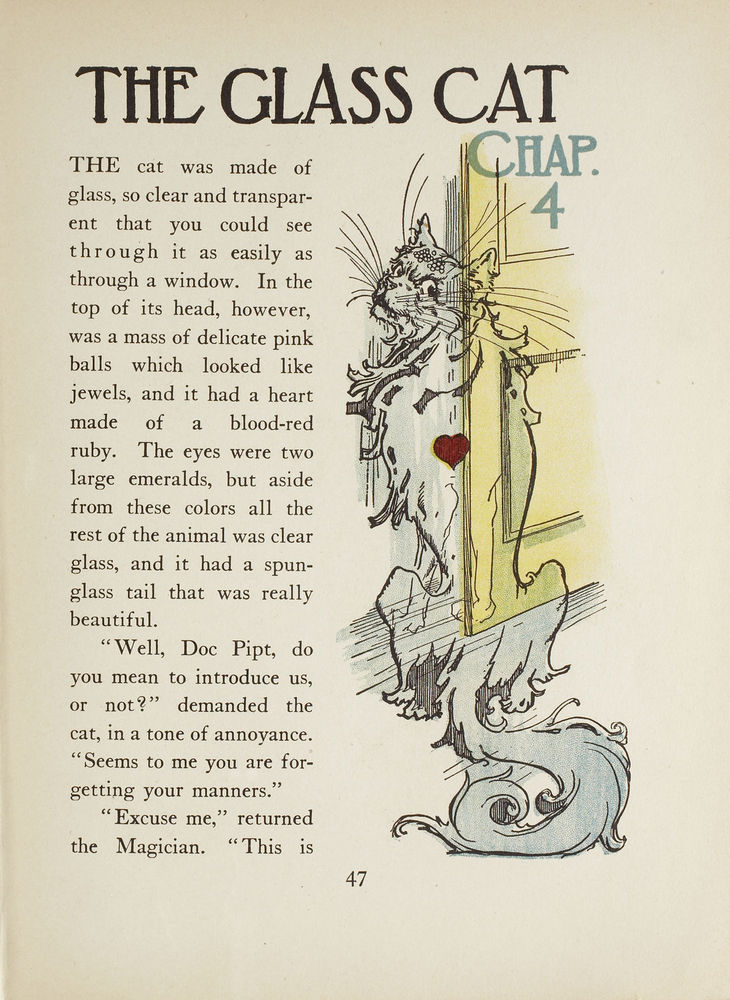 THE GLASS CAT

CHAP. 4

THE cat was made of glass, so clear and transparent that you could see through it as easily as through a window. In the top of its head, however, was a mass of delicate pink balls which looked like jewels, and it had a heart made of a blood-red ruby. The eyes were two large emeralds, but aside from these colors all the rest of the animal was clear glass, and it had a spun-glass tail that was really beautiful.

"Well, Doc Pipt, do you mean to introduce us, or not?" demanded the cat, in a tone of annoyance. "Seems to me you are forgetting your manners."

"Excuse me," returned the Magician. "This is

47